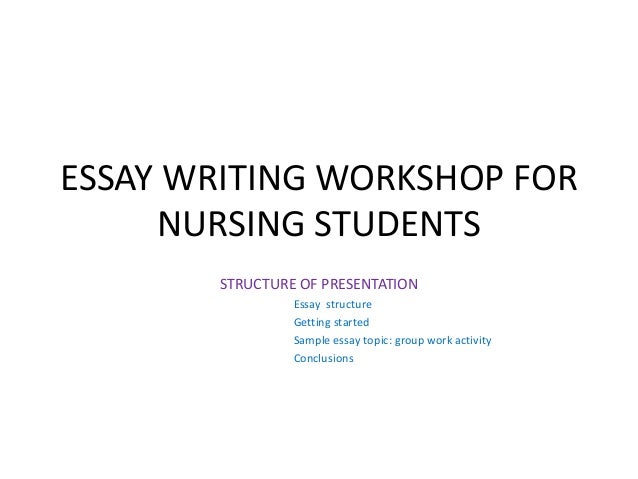 ESSAY WRITING WORKSHOP FOR NURSING STUDENTS

STRUCTURE OF PRESENTATION

Essay structure
Getting started
Sample essay topic: group work activity
Conclusions